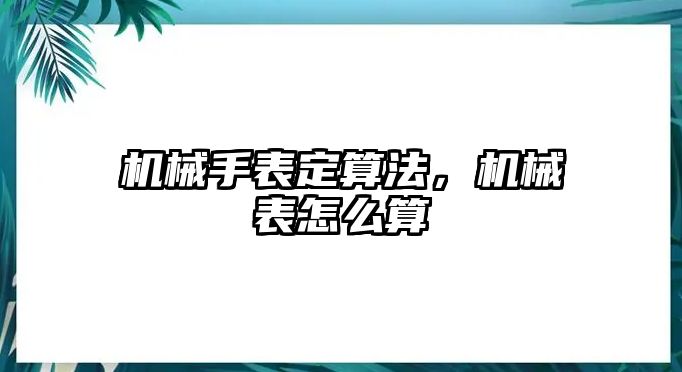 机械手表定算法，机械表怎么算